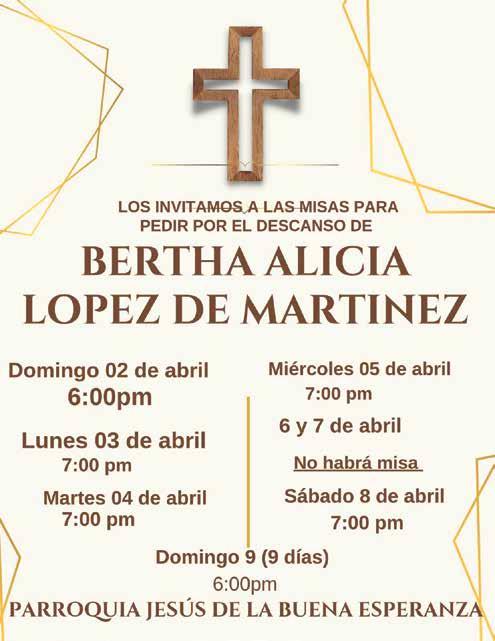 LOS INVITAMOS A LAS MISAS PARA PEDIR POR EL DESCANSO DE

BERTHA ALICIA LOPEZ DE MARTINEZ

Domingo 02 de abril
6:00pm

Lunes 03 de abril
7:00 pm

Martes 04 de abril
7:00 pm

Miércoles 05 de abril
7:00 pm

6 y 7 de abril

No habrá misa

Sábado 8 de abril
7:00 pm

Domingo 9 (9 días)
6:00pm

PARROQUIA JESÚS DE LA BUENA ESPERANZA